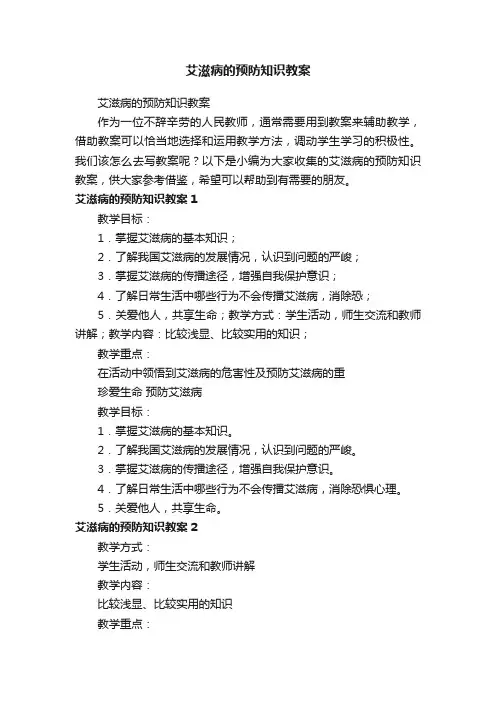 艾滋病的预防知识教案

艾滋病的预防知识教案

作为一位不辞辛劳的人民教师，通常需要用到教案来辅助教学，借助教案可以恰当地选择和运用教学方法，调动学生学习的积极性。我们该怎么去写教案呢？以下是小编为大家收集的艾滋病的预防知识教案，供大家参考借鉴，希望可以帮助到有需要的朋友。

艾滋病的预防知识教案 1

教学目标：

1．掌握艾滋病的基本知识；

2．了解我国艾滋病的发展情况，认识到问题的严峻；

3．掌握艾滋病的传播途径，增强自我保护意识；

4．了解日常生活中哪些行为不会传播艾滋病，消除恐；

5．关爱他人，共享生命；教学方式：学生活动，师生交流和教师讲解；教学内容：比较浅显、比较实用的知识；

教学重点：

在活动中领悟到艾滋病的危害性及预防艾滋病的重

珍爱生命 预防艾滋病

教学目标：

1．掌握艾滋病的基本知识。

2．了解我国艾滋病的发展情况，认识到问题的严峻。

3．掌握艾滋病的传播途径，增强自我保护意识。

4．了解日常生活中哪些行为不会传播艾滋病，消除恐惧心理。

5．关爱他人，共享生命。

艾滋病的预防知识教案 2

教学方式：

学生活动，师生交流和教师讲解

教学内容：

比较浅显、比较实用的知识

教学重点：